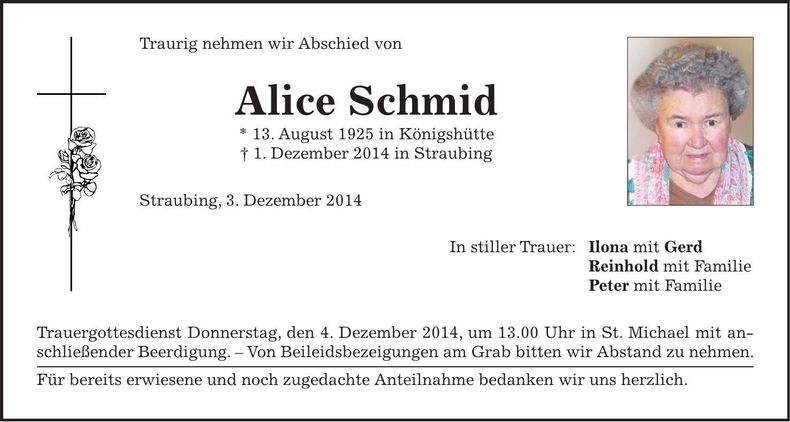 Traurig nehmen wir Abschied von

Alice Schmid

* 13. August 1925 in Königshütte
† 1. Dezember 2014 in Straubing

Straubing, 3. Dezember 2014

In stiller Trauer: Ilona mit Gerd
Reinhold mit Familie
Peter mit Familie

Trauergottesdienst Donnerstag, den 4. Dezember 2014, um 13.00 Uhr in St. Michael mit anschließender Beerdigung. – Von Beileidsbezeigungen am Grab bitten wir Abstand zu nehmen.

Für bereits erwiesene und noch zugedachte Anteilnahme bedanken wir uns herzlich.